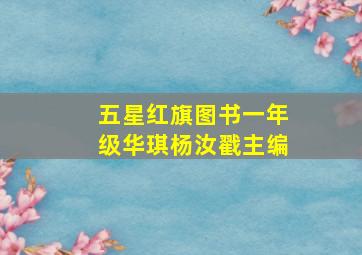 五星红旗图书一年级华琪杨汝戳主编